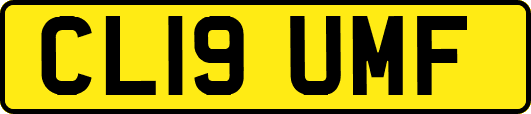 CL19 UMF